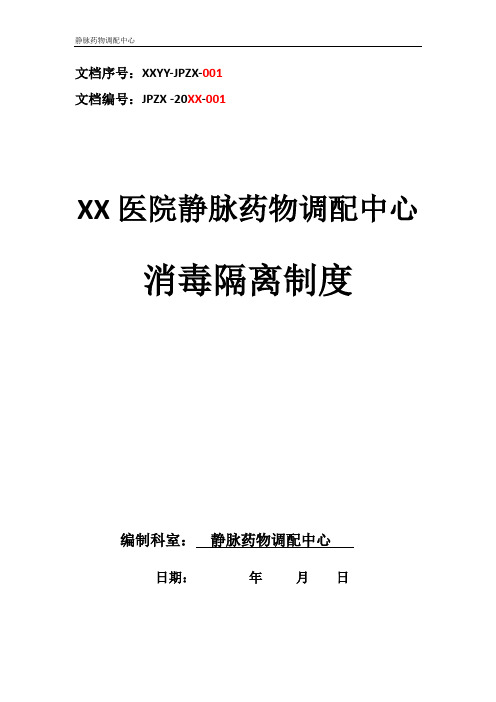 静脉药物调配中心

文档序号：XXYY-JPZX-001

文档编号：JPZX -20XX-001

XX 医院静脉药物调配中心

消毒隔离制度

编制科室： 静脉药物调配中心

日期： 年 月 日